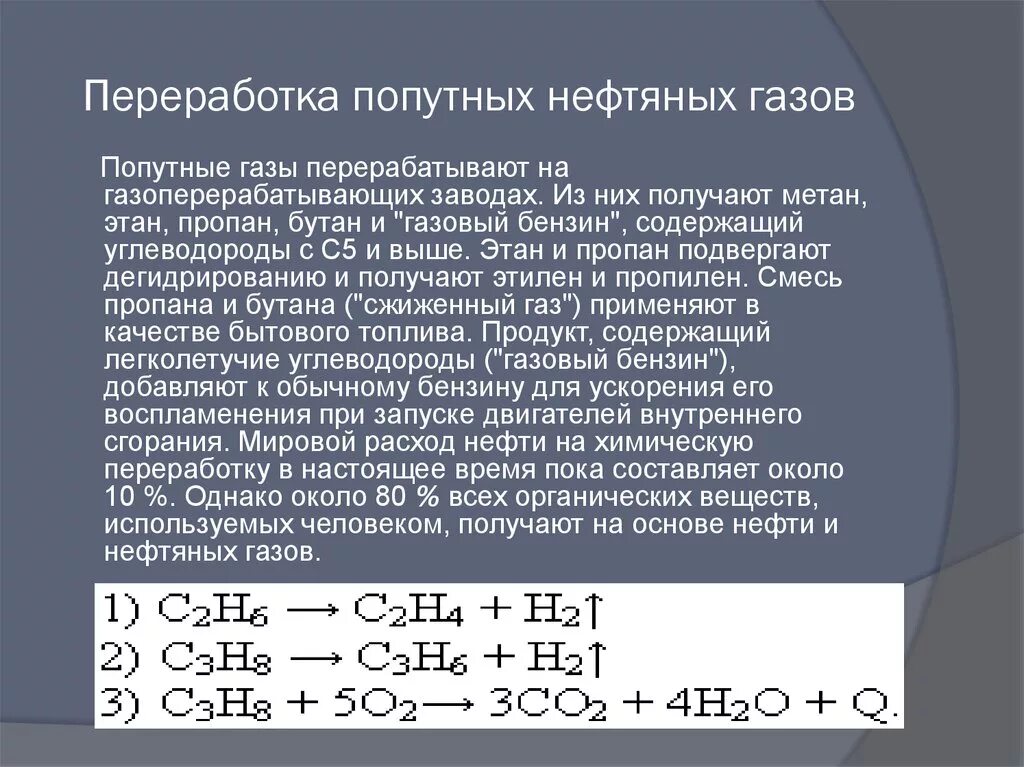 Переработка попутных нефтяных газов

Попутные газы перерабатывают на газоперерабатывающих заводах. Из них получают метан, этан, пропан, бутан и "газовый бензин", содержащий углеводороды с С5 и выше. Этан и пропан подвергают дегидрированию и получают этилен и пропилен. Смесь пропана и бутана ("сжиженный газ") применяют в качестве бытового топлива. Продукт, содержащий легколетучие углеводороды ("газовый бензин"), добавляют к обычному бензину для ускорения его воспламенения при запуске двигателей внутреннего сгорания. Мировой расход нефти на химическую переработку в настоящее время пока составляет около 10 %. Однако около 80 % всех органических веществ, используемых человеком, получают на основе нефти и нефтяных газов.

1) $C_2H_6 \longrightarrow C_2H_4 + H_2\uparrow$
2) $C_3H_8 \longrightarrow C_3H_6 + H_2\uparrow$
3) $C_3H_8 + 5O_2 \longrightarrow 3CO_2 + 4H_2O + Q.$